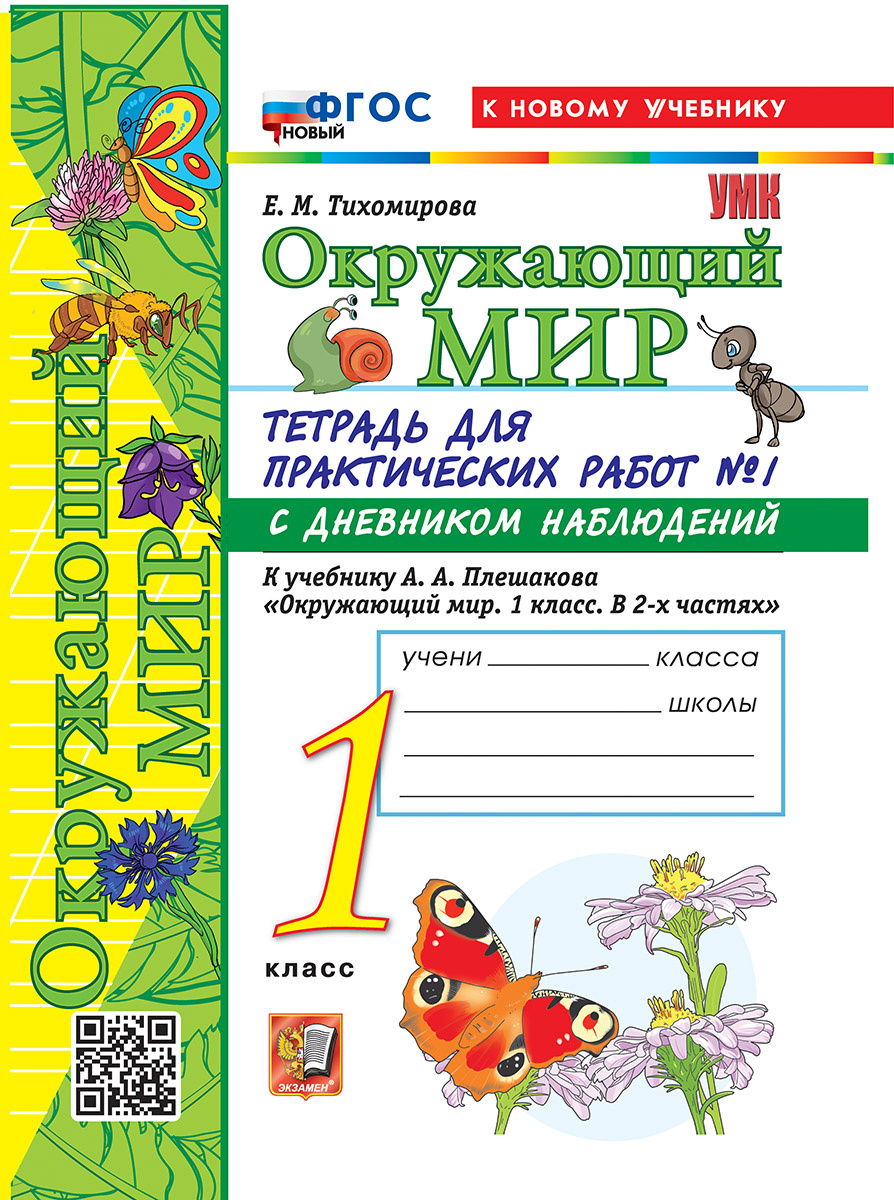 ФГОС НОВЫЙ

К НОВОМУ УЧЕБНИКУ

Е. М. Тихомирова

УМК

Окружающий МИР

ТЕТРАДЬ ДЛЯ ПРАКТИЧЕСКИХ РАБОТ №1

С ДНЕВНИКОМ НАБЛЮДЕНИЙ

К учебнику А. А. Плешакова «Окружающий мир. 1 класс. В 2-х частях»

учени ____ класса

____ школы

____

____

1

класс

ЭКЗАМЕН

Окружающий МИР